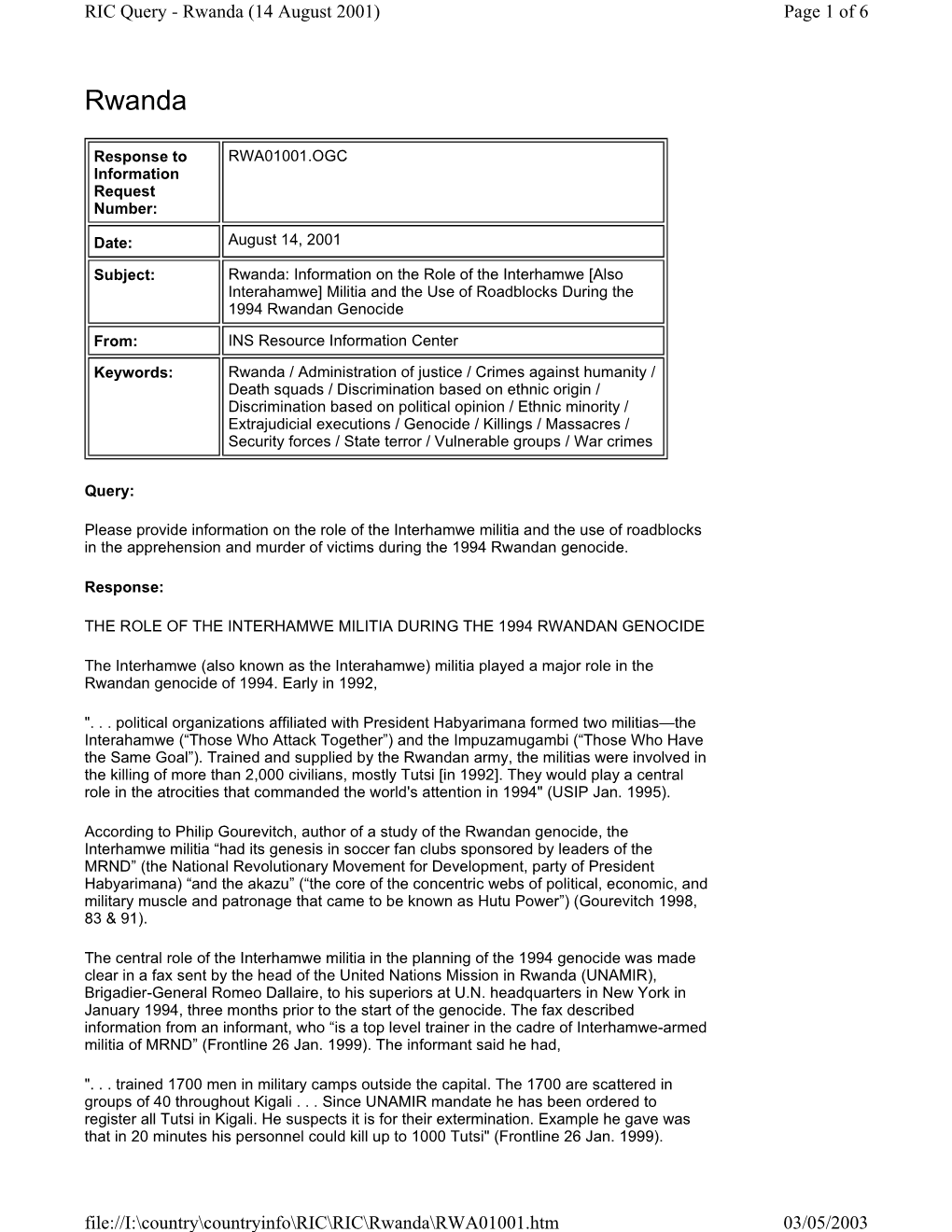 RIC Query - Rwanda (14 August 2001)

Page 1 of 6

Rwanda

| Response to Information Request Number: | RWA01001.OGC |
|---|---|
| Date: | August 14, 2001 |
| Subject: | Rwanda: Information on the Role of the Interhamwe [Also Interahamwe] Militia and the Use of Roadblocks During the 1994 Rwandan Genocide |
| From: | INS Resource Information Center |
| Keywords: | Rwanda / Administration of justice / Crimes against humanity / Death squads / Discrimination based on ethnic origin / Discrimination based on political opinion / Ethnic minority / Extrajudicial executions / Genocide / Killings / Massacres / Security forces / State terror / Vulnerable groups / War crimes |

Query:

Please provide information on the role of the Interhamwe militia and the use of roadblocks in the apprehension and murder of victims during the 1994 Rwandan genocide.

Response:

THE ROLE OF THE INTERHAMWE MILITIA DURING THE 1994 RWANDAN GENOCIDE

The Interhamwe (also known as the Interahamwe) militia played a major role in the Rwandan genocide of 1994. Early in 1992,

". . . political organizations affiliated with President Habyarimana formed two militias—the Interahamwe (“Those Who Attack Together”) and the Impuzamugambi (“Those Who Have the Same Goal”). Trained and supplied by the Rwandan army, the militias were involved in the killing of more than 2,000 civilians, mostly Tutsi [in 1992]. They would play a central role in the atrocities that commanded the world's attention in 1994" (USIP Jan. 1995).

According to Philip Gourevitch, author of a study of the Rwandan genocide, the Interhamwe militia “had its genesis in soccer fan clubs sponsored by leaders of the MRND” (the National Revolutionary Movement for Development, party of President Habyarimana) “and the akazu” (“the core of the concentric webs of political, economic, and military muscle and patronage that came to be known as Hutu Power”) (Gourevitch 1998, 83 & 91).

The central role of the Interhamwe militia in the planning of the 1994 genocide was made clear in a fax sent by the head of the United Nations Mission in Rwanda (UNAMIR), Brigadier-General Romeo Dallaire, to his superiors at U.N. headquarters in New York in January 1994, three months prior to the start of the genocide. The fax described information from an informant, who “is a top level trainer in the cadre of Interhamwe-armed militia of MRND” (Frontline 26 Jan. 1999). The informant said he had,

". . . trained 1700 men in military camps outside the capital. The 1700 are scattered in groups of 40 throughout Kigali . . . Since UNAMIR mandate he has been ordered to register all Tutsi in Kigali. He suspects it is for their extermination. Example he gave was that in 20 minutes his personnel could kill up to 1000 Tutsi" (Frontline 26 Jan. 1999).

file://I:\country\countryinfo\RIC\RIC\Rwanda\RWA01001.htm

03/05/2003